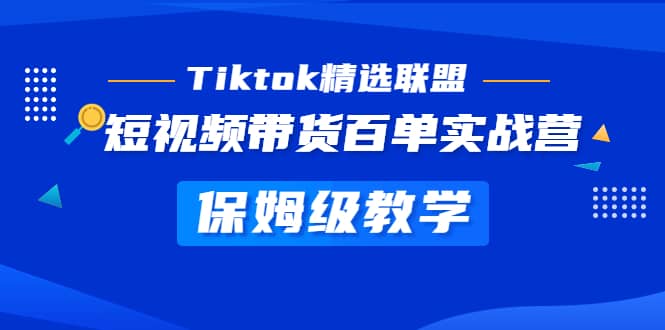 Tiktok精选联盟

短视频带货百单实战营

保姆级教学